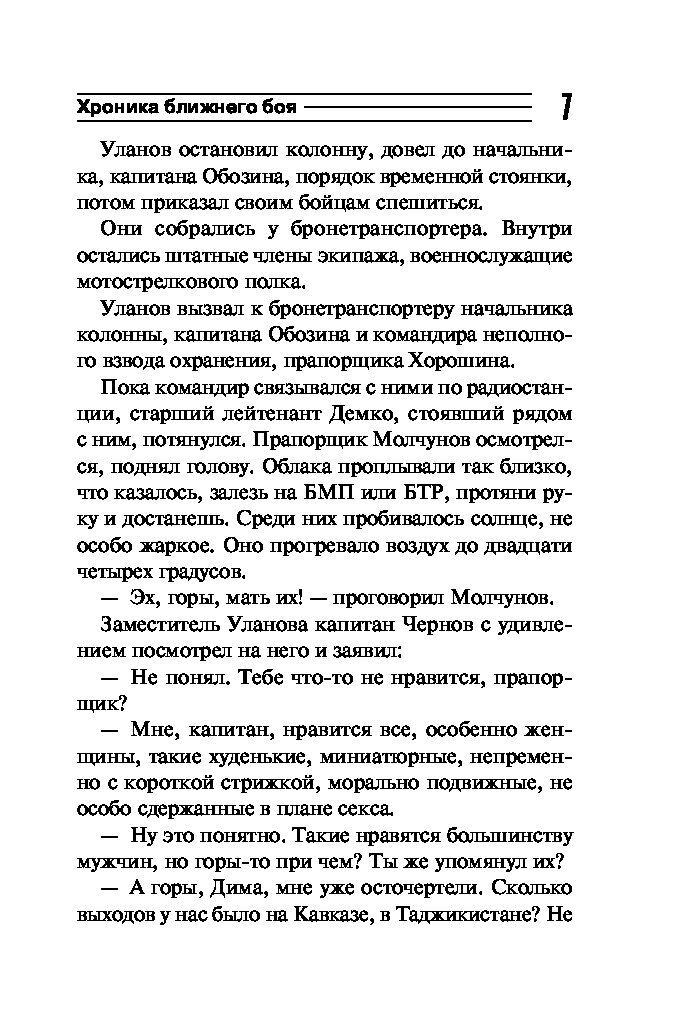 Хроника ближнего боя

7

Уланов остановил колонну, довел до начальника, капитана Обозина, порядок временной стоянки, потом приказал своим бойцам спешиться.

Они собрались у бронетранспортера. Внутри остались штатные члены экипажа, военнослужащие мотострелкового полка.

Уланов вызвал к бронетранспортеру начальника колонны, капитана Обозина и командира неполного взвода охранения, прапорщика Хорошина.

Пока командир связывался с ними по радиостанции, старший лейтенант Демко, стоявший рядом с ним, потянулся. Прапорщик Молчунов осмотрелся, поднял голову. Облака проплывали так близко, что казалось, залезь на БМП или БТР, протяни руку и достанешь. Среди них пробивалось солнце, не особо жаркое. Оно прогревало воздух до двадцати четырех градусов.

— Эх, горы, мать их! — проговорил Молчунов.

Заместитель Уланова капитан Чернов с удивлением посмотрел на него и заявил:

— Не понял. Тебе что-то не нравится, прапорщик?

— Мне, капитан, нравится все, особенно женщины, такие худенькие, миниатюрные, непременно с короткой стрижкой, морально подвижные, не особо сдержанные в плане секса.

— Ну это понятно. Такие нравятся большинству мужчин, но горы-то при чем? Ты же упомянул их?

— А горы, Дима, мне уже осточертели. Сколько выходов у нас было на Кавказе, в Таджикистане? Не